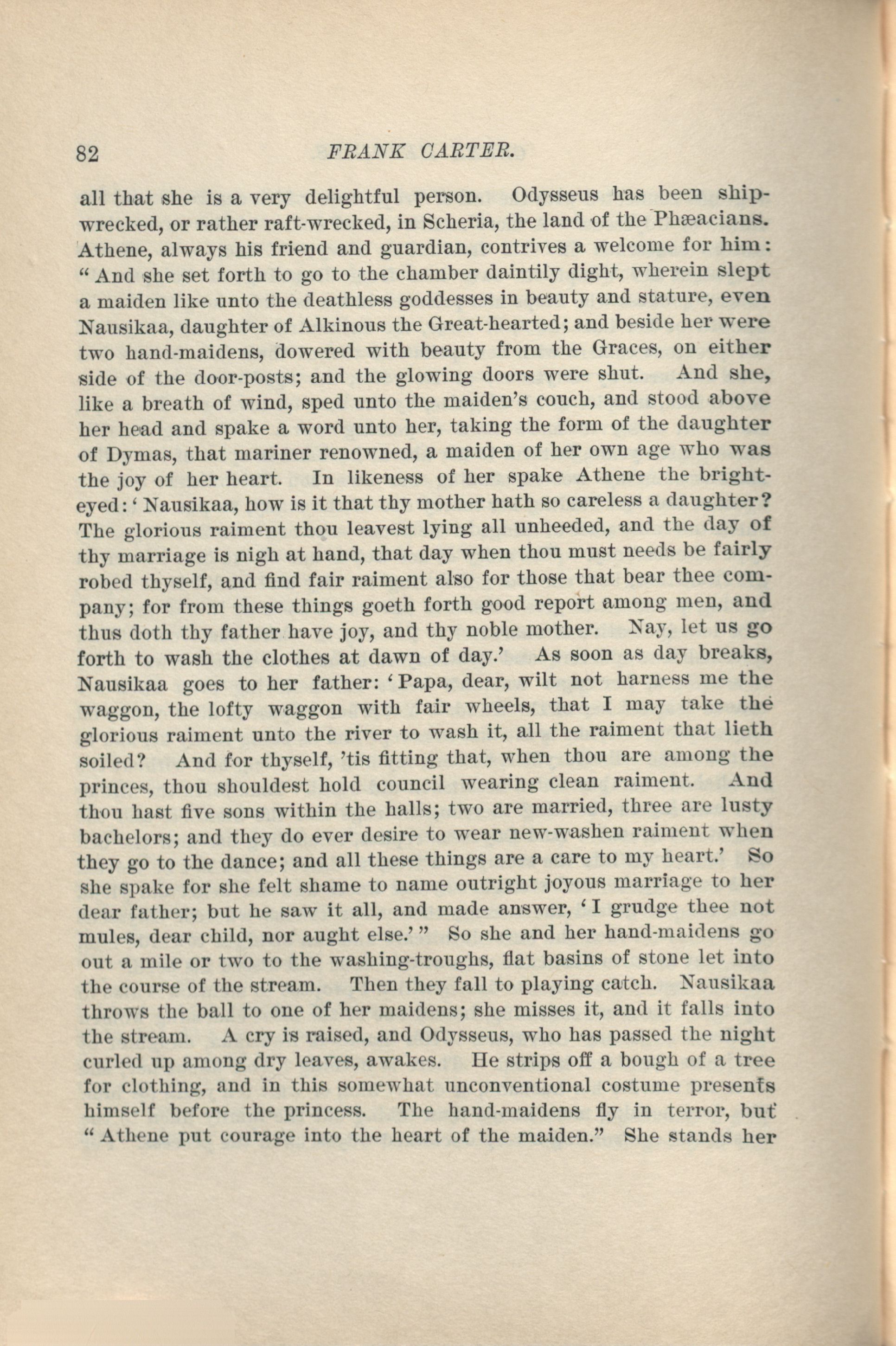 82 FRANK CARTER.

all that she is a very delightful person. Odysseus has been shipwrecked, or rather raft-wrecked, in Scheria, the land of the Phæacians. Athene, always his friend and guardian, contrives a welcome for him: "And she set forth to go to the chamber daintily dight, wherein slept a maiden like unto the deathless goddesses in beauty and stature, even Nausikaa, daughter of Alkinous the Great-hearted; and beside her were two hand-maidens, dowered with beauty from the Graces, on either side of the door-posts; and the glowing doors were shut. And she, like a breath of wind, sped unto the maiden's couch, and stood above her head and spake a word unto her, taking the form of the daughter of Dymas, that mariner renowned, a maiden of her own age who was the joy of her heart. In likeness of her spake Athene the bright-eyed: 'Nausikaa, how is it that thy mother hath so careless a daughter? The glorious raiment thou leavest lying all unheeded, and the day of thy marriage is nigh at hand, that day when thou must needs be fairly robed thyself, and find fair raiment also for those that bear thee company; for from these things goeth forth good report among men, and thus doth thy father have joy, and thy noble mother. Nay, let us go forth to wash the clothes at dawn of day.' As soon as day breaks, Nausikaa goes to her father: 'Papa, dear, wilt not harness me the waggon, the lofty waggon with fair wheels, that I may take the glorious raiment unto the river to wash it, all the raiment that lieth soiled? And for thyself, 'tis fitting that, when thou are among the princes, thou shouldest hold council wearing clean raiment. And thou hast five sons within the halls; two are married, three are lusty bachelors; and they do ever desire to wear new-washen raiment when they go to the dance; and all these things are a care to my heart.' So she spake for she felt shame to name outright joyous marriage to her dear father; but he saw it all, and made answer, 'I grudge thee not mules, dear child, nor aught else.'" So she and her hand-maidens go out a mile or two to the washing-troughs, flat basins of stone let into the course of the stream. Then they fall to playing catch. Nausikaa throws the ball to one of her maidens; she misses it, and it falls into the stream. A cry is raised, and Odysseus, who has passed the night curled up among dry leaves, awakes. He strips off a bough of a tree for clothing, and in this somewhat unconventional costume presents himself before the princess. The hand-maidens fly in terror, but "Athene put courage into the heart of the maiden." She stands her